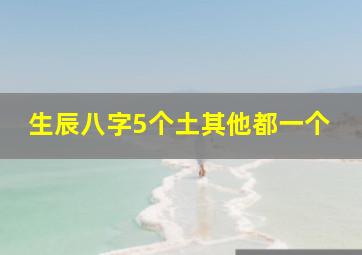 生辰八字5个土其他都一个